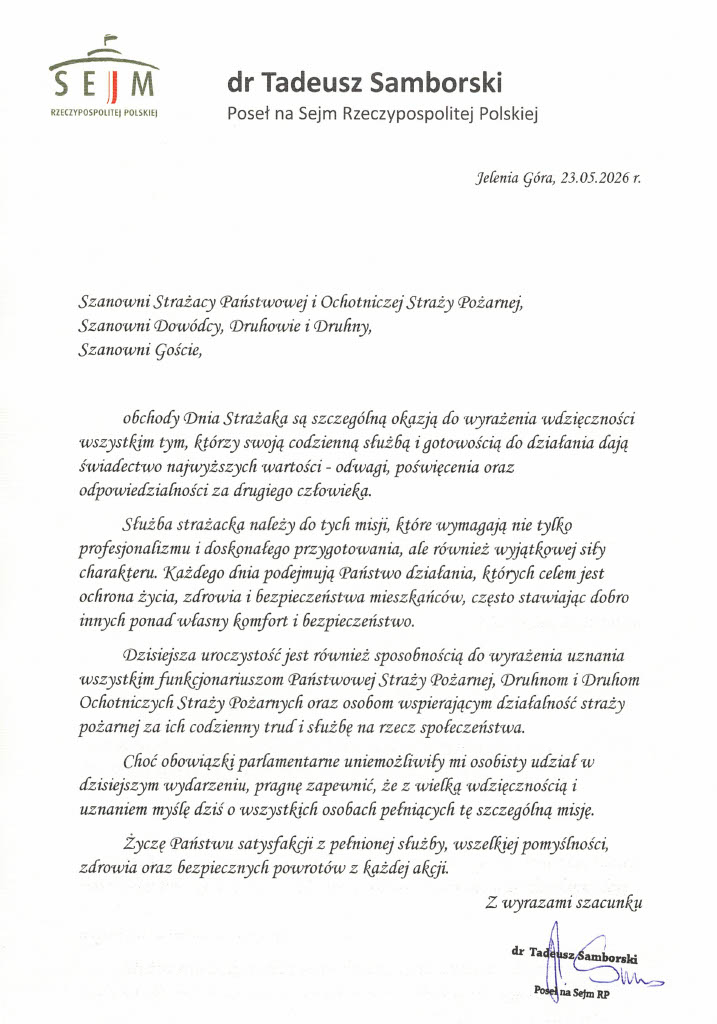 SEJM
RZECZYPOSPOLITEJ POLSKIEJ

dr Tadeusz Samborski
Poseł na Sejm Rzeczypospolitej Polskiej

Jelenia Góra, 23.05.2026 r.

Szanowni Strażacy Państwowej i Ochotniczej Straży Pożarnej,
Szanowni Dowódcy, Druhowie i Druhny,
Szanowni Goście,

obchody Dnia Strażaka są szczególną okazją do wyrażenia wdzięczności wszystkim tym, którzy swoją codzienną służbą i gotowością do działania dają świadectwo najwyższych wartości - odwagi, poświęcenia oraz odpowiedzialności za drugiego człowieka.

Służba strażacka należy do tych misji, które wymagają nie tylko profesjonalizmu i doskonałego przygotowania, ale również wyjątkowej siły charakteru. Każdego dnia podejmują Państwo działania, których celem jest ochrona życia, zdrowia i bezpieczeństwa mieszkańców, często stawiając dobro innych ponad własny komfort i bezpieczeństwo.

Dzisiejsza uroczystość jest również sposobnością do wyrażenia uznania wszystkim funkcjonariuszom Państwowej Straży Pożarnej, Druhnom i Druhom Ochotniczych Straży Pożarnych oraz osobom wspierającym działalność straży pożarnej za ich codzienny trud i służbę na rzecz społeczeństwa.

Choć obowiązki parlamentarne uniemożliwiły mi osobisty udział w dzisiejszym wydarzeniu, pragnę zapewnić, że z wielką wdzięcznością i uznaniem myślę dziś o wszystkich osobach pełniących tę szczególną misję.

Życzę Państwu satysfakcji z pełnionej służby, wszelkiej pomyślności, zdrowia oraz bezpiecznych powrotów z każdej akcji.

Z wyrazami szacunku

dr Tadeusz Samborski
Poseł na Sejm RP